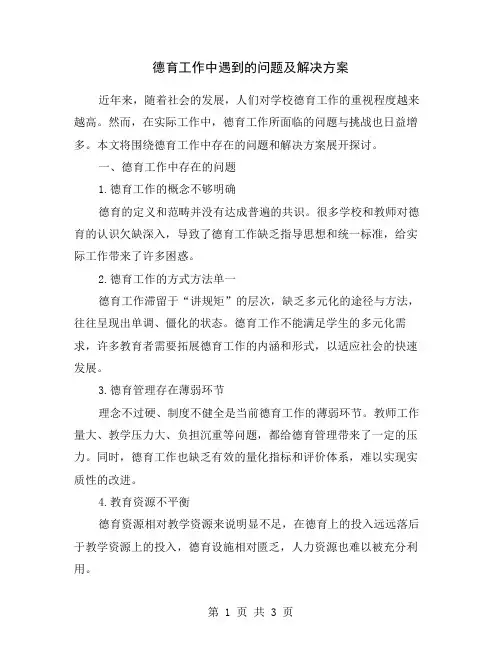 德育工作中遇到的问题及解决方案

近年来，随着社会的发展，人们对学校德育工作的重视程度越来越高。然而，在实际工作中，德育工作所面临的问题与挑战也日益增多。本文将围绕德育工作中存在的问题和解决方案展开探讨。

一、德育工作中存在的问题

1.德育工作的概念不够明确

德育的定义和范畴并没有达成普遍的共识。很多学校和教师对德育的认识欠缺深入，导致了德育工作缺乏指导思想和统一标准，给实际工作带来了许多困惑。

2.德育工作的方式方法单一

德育工作滞留于“讲规矩”的层次，缺乏多元化的途径与方法，往往呈现出单调、僵化的状态。德育工作不能满足学生的多元化需求，许多教育者需要拓展德育工作的内涵和形式，以适应社会的快速发展。

3.德育管理存在薄弱环节

理念不过硬、制度不健全是当前德育工作的薄弱环节。教师工作量大、教学压力大、负担沉重等问题，都给德育管理带来了一定的压力。同时，德育工作也缺乏有效的量化指标和评价体系，难以实现实质性的改进。

4.教育资源不平衡

德育资源相对教学资源来说明显不足，在德育上的投入远远落后于教学资源上的投入，德育设施相对匮乏，人力资源也难以被充分利用。

第 1 页 共 3 页